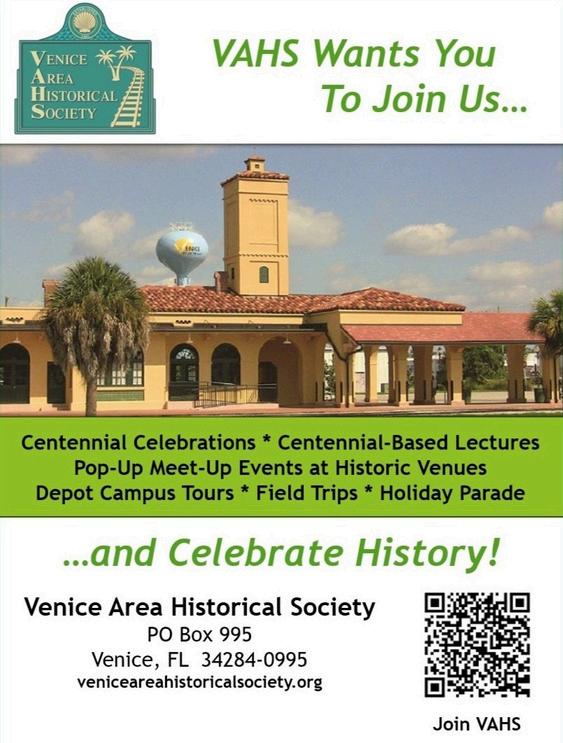 VENICE
AREA
HISTORICAL
SOCIETY

VAHS Wants You
To Join Us...

Centennial Celebrations * Centennial-Based Lectures
Pop-Up Meet-Up Events at Historic Venues
Depot Campus Tours * Field Trips * Holiday Parade

...and Celebrate History!

Venice Area Historical Society
PO Box 995
Venice, FL 34284-0995
veniceareahistoricalsociety.org

Join VAHS